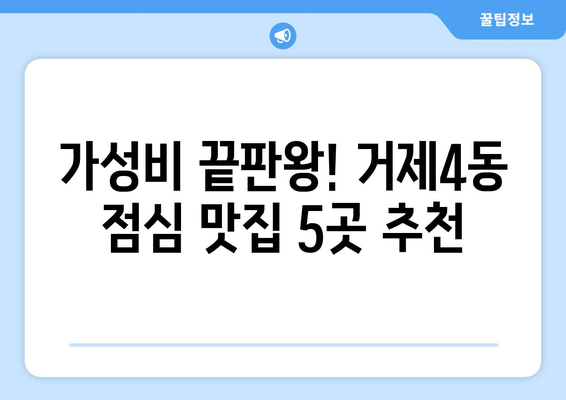 꿀팁정보

가성비 끝판왕! 거제4동 점심 맛집 5곳 추천